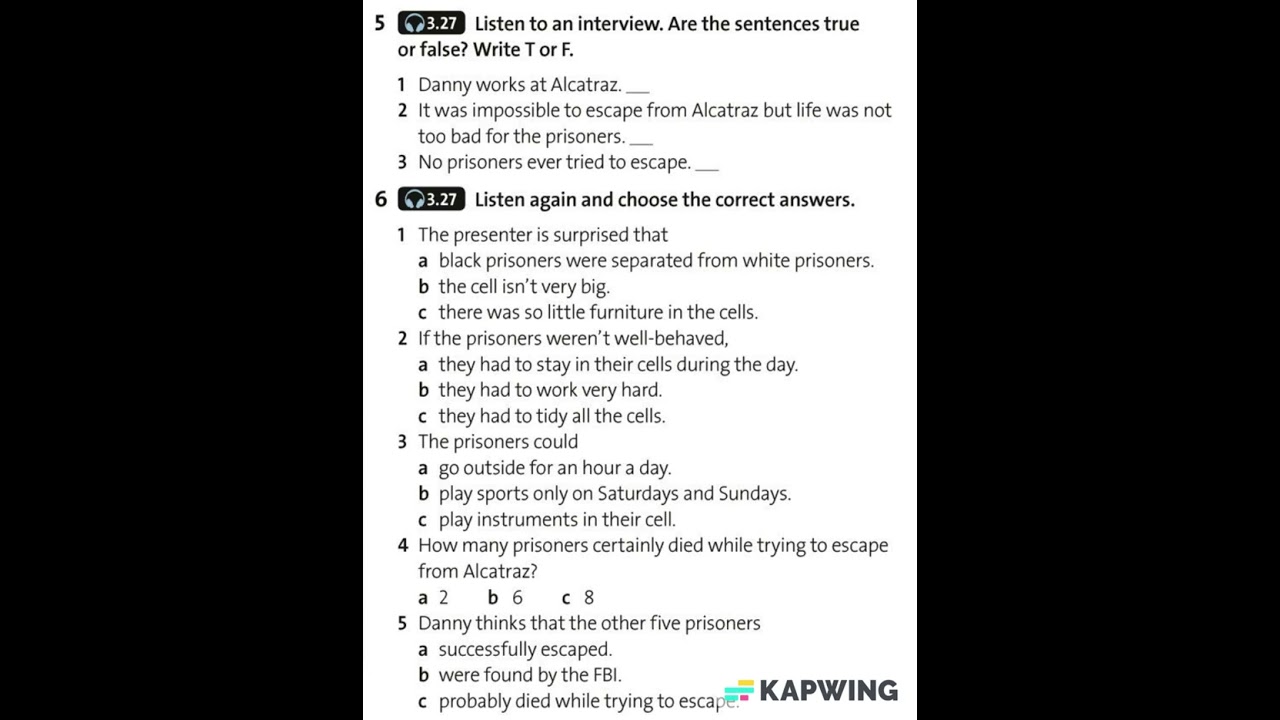 5 3.27 Listen to an interview. Are the sentences true or false? Write T or F.

1 Danny works at Alcatraz. ___
2 It was impossible to escape from Alcatraz but life was not too bad for the prisoners. ___
3 No prisoners ever tried to escape. ___

6 3.27 Listen again and choose the correct answers.

1 The presenter is surprised that
a black prisoners were separated from white prisoners.
b the cell isn't very big.
c there was so little furniture in the cells.
2 If the prisoners weren't well-behaved,
a they had to stay in their cells during the day.
b they had to work very hard.
c they had to tidy all the cells.
3 The prisoners could
a go outside for an hour a day.
b play sports only on Saturdays and Sundays.
c play instruments in their cell.
4 How many prisoners certainly died while trying to escape from Alcatraz?
a 2 b 6 c 8
5 Danny thinks that the other five prisoners
a successfully escaped.
b were found by the FBI.
c probably died while trying to escape.

KAPWING